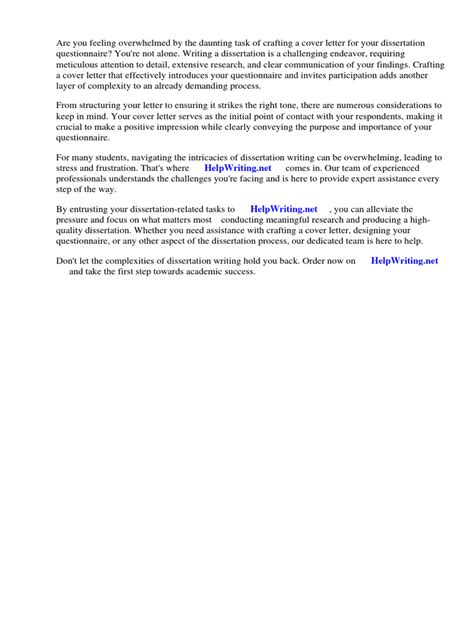 Are you feeling overwhelmed by the daunting task of crafting a cover letter for your dissertation questionnaire? You're not alone. Writing a dissertation is a challenging endeavor, requiring meticulous attention to detail, extensive research, and clear communication of your findings. Crafting a cover letter that effectively introduces your questionnaire and invites participation adds another layer of complexity to an already demanding process.

From structuring your letter to ensuring it strikes the right tone, there are numerous considerations to keep in mind. Your cover letter serves as the initial point of contact with your respondents, making it crucial to make a positive impression while clearly conveying the purpose and importance of your questionnaire.

For many students, navigating the intricacies of dissertation writing can be overwhelming, leading to stress and frustration. That's where HelpWriting.net comes in. Our team of experienced professionals understands the challenges you're facing and is here to provide expert assistance every step of the way.

By entrusting your dissertation-related tasks to HelpWriting.net , you can alleviate the pressure and focus on what matters most conducting meaningful research and producing a high-quality dissertation. Whether you need assistance with crafting a cover letter, designing your questionnaire, or any other aspect of the dissertation process, our dedicated team is here to help.

Don't let the complexities of dissertation writing hold you back. Order now on HelpWriting.net and take the first step towards academic success.